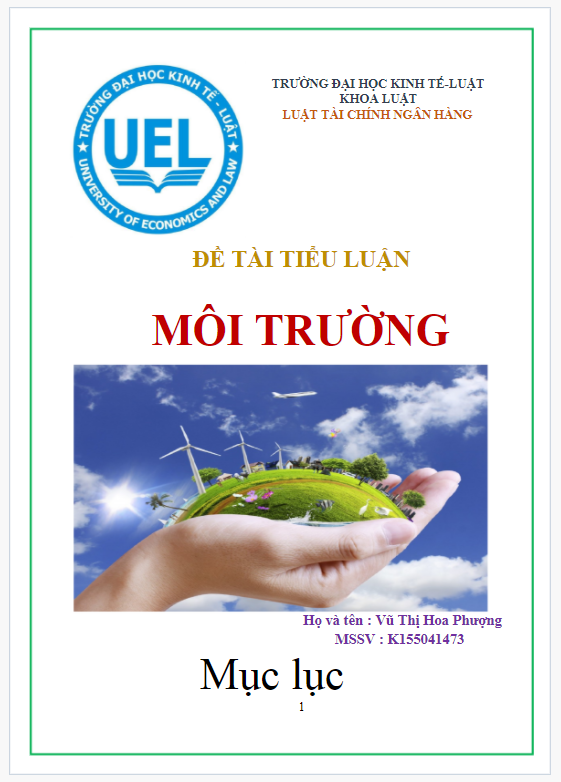 TRƯỜNG ĐẠI HỌC KINH TẾ - LUẬT
UEL
UNIVERSITY OF ECONOMICS AND LAW

TRƯỜNG ĐẠI HỌC KINH TẾ-LUẬT
KHOA LUẬT
LUẬT TÀI CHÍNH NGÂN HÀNG

ĐỀ TÀI TIỂU LUẬN

MÔI TRƯỜNG

Họ và tên : Vũ Thị Hoa Phượng
MSSV : K155041473

Mục lục

1